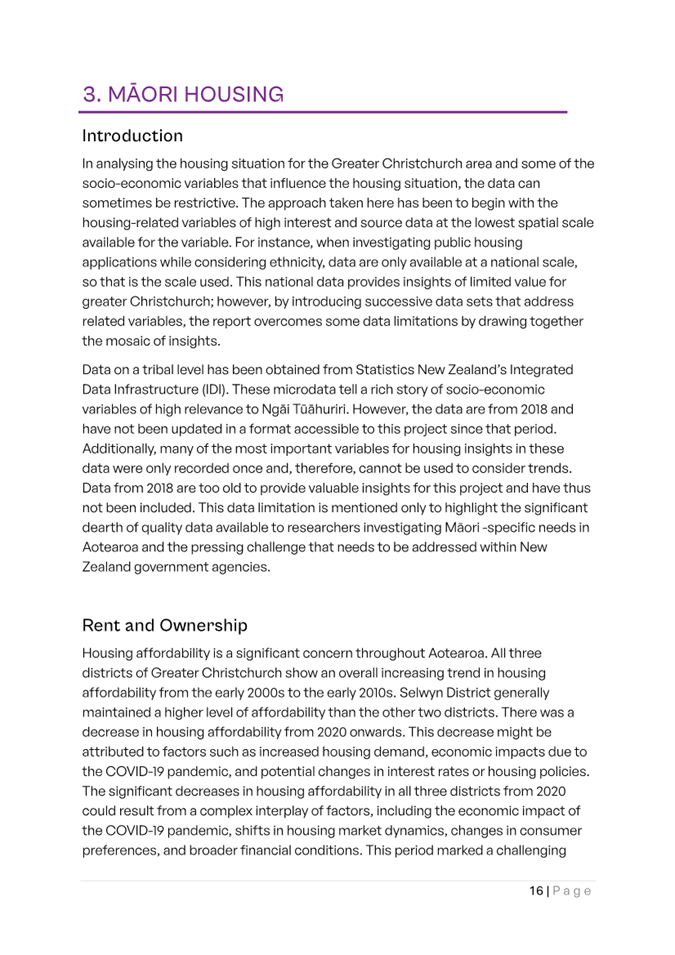 3. MĀORI HOUSING

Introduction

In analysing the housing situation for the Greater Christchurch area and some of the socio-economic variables that influence the housing situation, the data can sometimes be restrictive. The approach taken here has been to begin with the housing-related variables of high interest and source data at the lowest spatial scale available for the variable. For instance, when investigating public housing applications while considering ethnicity, data are only available at a national scale, so that is the scale used. This national data provides insights of limited value for greater Christchurch; however, by introducing successive data sets that address related variables, the report overcomes some data limitations by drawing together the mosaic of insights.

Data on a tribal level has been obtained from Statistics New Zealand's Integrated Data Infrastructure (IDI). These microdata tell a rich story of socio-economic variables of high relevance to Ngāi Tūāhuriri. However, the data are from 2018 and have not been updated in a format accessible to this project since that period. Additionally, many of the most important variables for housing insights in these data were only recorded once and, therefore, cannot be used to consider trends. Data from 2018 are too old to provide valuable insights for this project and have thus not been included. This data limitation is mentioned only to highlight the significant dearth of quality data available to researchers investigating Māori -specific needs in Aotearoa and the pressing challenge that needs to be addressed within New Zealand government agencies.

Rent and Ownership

Housing affordability is a significant concern throughout Aotearoa. All three districts of Greater Christchurch show an overall increasing trend in housing affordability from the early 2000s to the early 2010s. Selwyn District generally maintained a higher level of affordability than the other two districts. There was a decrease in housing affordability from 2020 onwards. This decrease might be attributed to factors such as increased housing demand, economic impacts due to the COVID-19 pandemic, and potential changes in interest rates or housing policies. The significant decreases in housing affordability in all three districts from 2020 could result from a complex interplay of factors, including the economic impact of the COVID-19 pandemic, shifts in housing market dynamics, changes in consumer preferences, and broader financial conditions. This period marked a challenging

16 | Page